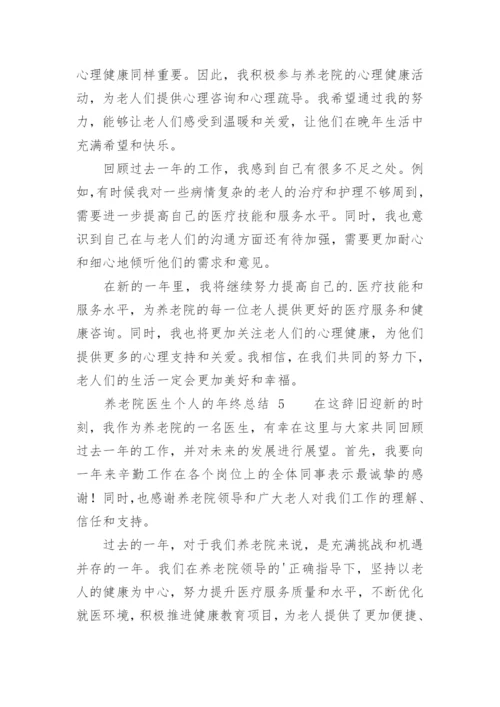 心理健康同样重要。因此，我积极参与养老院的心理健康活动，为老人们提供心理咨询和心理疏导。我希望通过我的努力，能够让老人们感受到温暖和关爱，让他们在晚年生活中充满希望和快乐。

回顾过去一年的工作，我感到自己有很多不足之处。例如,有时候我对一些病情复杂的老人的治疗和护理不够周到，需要进一步提高自己的医疗技能和服务水平。同时，我也意识到自己在与老人们的沟通方面还有待加强，需要更加耐心和细心地倾听他们的需求和意见。

在新的一年里，我将继续努力提高自己的.医疗技能和服务水平，为养老院的每一位老人提供更好的医疗服务和健康咨询。同时，我也将更加关注老人们的心理健康，为他们提供更多的心理支持和关爱。我相信，在我们共同的努力下，老人们的生活一定会更加美好和幸福。

养老院医生个人的年终总结 5　　在这辞旧迎新的时刻，我作为养老院的一名医生，有幸在这里与大家共同回顾过去一年的工作，并对未来的发展进行展望。首先，我要向一年来辛勤工作在各个岗位上的全体同事表示最诚挚的感谢！同时，也感谢养老院领导和广大老人对我们工作的理解、信任和支持。

过去的一年，对于我们养老院来说，是充满挑战和机遇并存的一年。我们在养老院领导的'正确指导下，坚持以老人的健康为中心，努力提升医疗服务质量和水平，不断优化就医环境，积极推进健康教育项目，为老人提供了更加便捷、